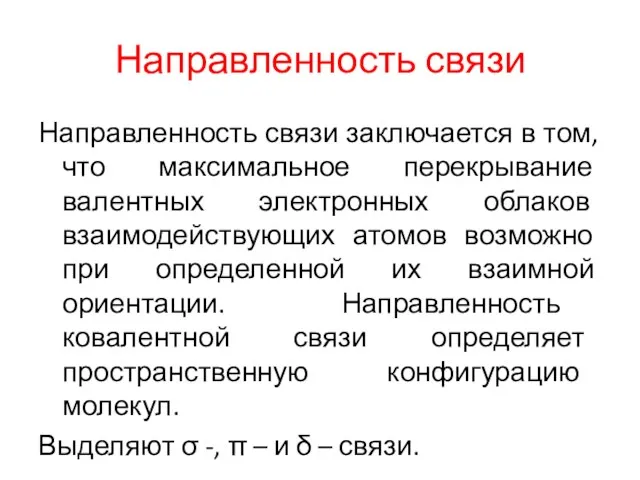 Направленность связи

Направленность связи заключается в том, что максимальное перекрывание валентных электронных облаков взаимодействующих атомов возможно при определенной их взаимной ориентации. Направленность ковалентной связи определяет пространственную конфигурацию молекул.

Выделяют σ -, π – и δ – связи.